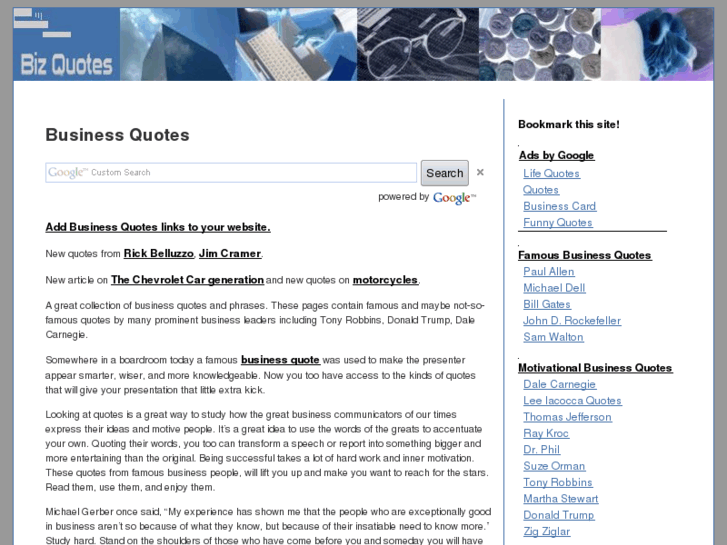 Biz Quotes

Business Quotes

Google™ Custom Search

Search

×

powered by Google™

Add Business Quotes links to your website.

New quotes from Rick Belluzzo, Jim Cramer.

New article on The Chevrolet Car generation and new quotes on motorcycles.

A great collection of business quotes and phrases. These pages contain famous and maybe not-so-famous quotes by many prominent business leaders including Tony Robbins, Donald Trump, Dale Carnegie.

Somewhere in a boardroom today a famous business quote was used to make the presenter appear smarter, wiser, and more knowledgeable. Now you too have access to the kinds of quotes that will give your presentation that little extra kick.

Looking at quotes is a great way to study how the great business communicators of our times express their ideas and motive people. It's a great idea to use the words of the greats to accentuate your own. Quoting their words, you too can transform a speech or report into something bigger and more entertaining than the original. Being successful takes a lot of hard work and inner motivation. These quotes from famous business people, will lift you up and make you want to reach for the stars. Read them, use them, and enjoy them.

Michael Gerber once said, "My experience has shown me that the people who are exceptionally good in business aren't so because of what they know, but because of their insatiable need to know more." Study hard. Stand on the shoulders of those who have come before you and someday you will have

Bookmark this site!

Ads by Google
Life Quotes
Quotes
Business Card
Funny Quotes

Famous Business Quotes
Paul Allen
Michael Dell
Bill Gates
John D. Rockefeller
Sam Walton

Motivational Business Quotes
Dale Carnegie
Lee Iacocca Quotes
Thomas Jefferson
Ray Kroc
Dr. Phil
Suze Orman
Tony Robbins
Martha Stewart
Donald Trump
Zig Ziglar